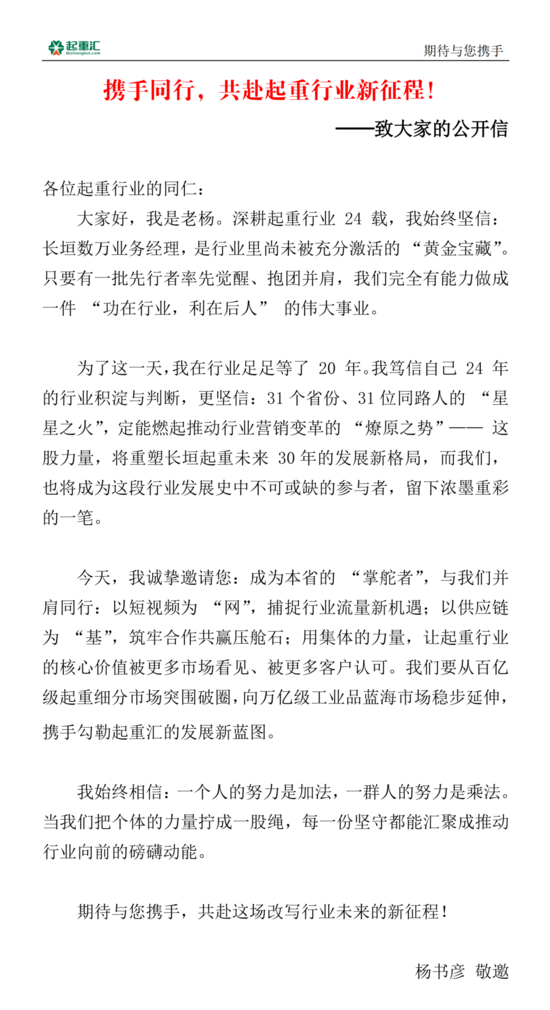 起重汇

期待与您携手

携手同行，共赴起重行业新征程！

——致大家的公开信

各位起重行业的同仁：

大家好，我是老杨。深耕起重行业 24 载，我始终坚信：长垣数万业务经理，是行业里尚未被充分激活的 “黄金宝藏”。只要有一批先行者率先觉醒、抱团并肩，我们完全有能力做成一件 “功在行业，利在后人” 的伟大事业。

为了这一天，我在行业足足等了 20 年。我笃信自己 24 年的行业积淀与判断，更坚信：31 个省份、31 位同路人的 “星星之火”，定能燃起推动行业营销变革的 “燎原之势”—— 这股力量，将重塑长垣起重未来 30 年的发展新格局，而我们，也将成为这段行业发展史中不可或缺的参与者，留下浓墨重彩的一笔。

今天，我诚挚邀请您：成为本省的 “掌舵者”，与我们并肩同行：以短视频为 “网”，捕捉行业流量新机遇；以供应链为 “基”，筑牢合作共赢压舱石；用集体的力量，让起重行业的核心价值被更多市场看见、被更多客户认可。我们要从百亿级起重细分市场突围破圈，向万亿级工业品蓝海市场稳步延伸，携手勾勒起重汇的发展新蓝图。

我始终相信：一个人的努力是加法，一群人的努力是乘法。当我们把个体的力量拧成一股绳，每一份坚守都能汇聚成推动行业向前的磅礴动能。

期待与您携手，共赴这场改写行业未来的新征程！

杨书彦 敬邀